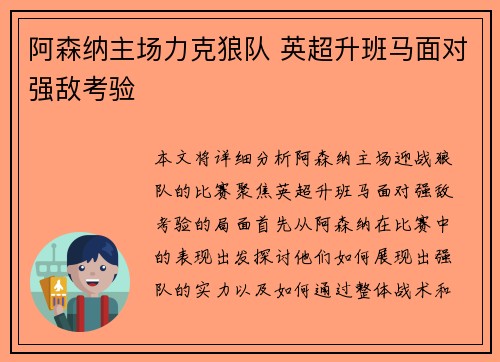 阿森纳主场力克狼队 英超升班马面对强敌考验

本文将详细分析阿森纳主场迎战狼队的比赛聚焦英超升班马面对强敌考验的局面首先从阿森纳在比赛中的表现出发探讨他们如何展现出强队的实力以及如何通过整体战术和